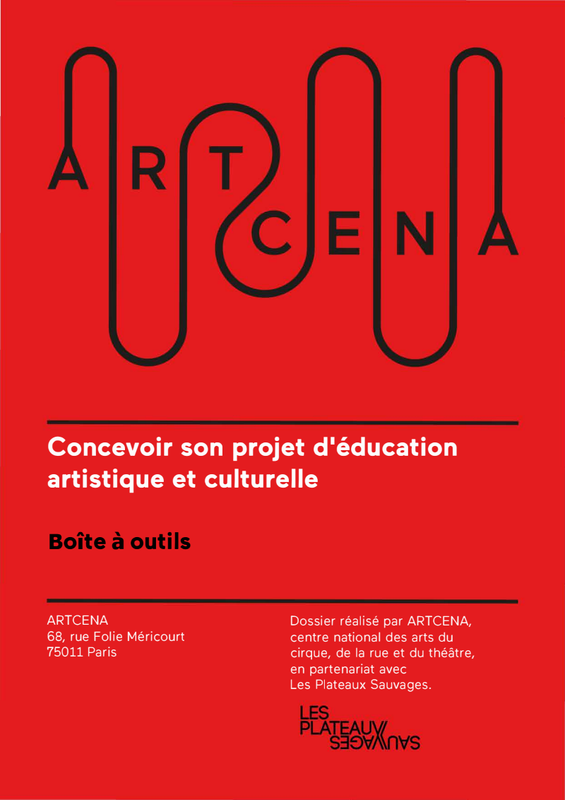 ARTCENA

Concevoir son projet d'éducation artistique et culturelle

Boîte à outils

ARTCENA
68, rue Folie Méricourt
75011 Paris

Dossier réalisé par ARTCENA, centre national des arts du cirque, de la rue et du théâtre, en partenariat avec Les Plateaux Sauvages.

LES PLATEAUX SAUVAGES